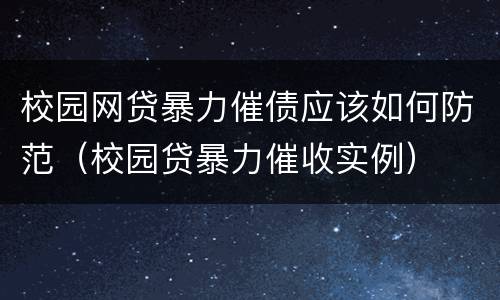 校园网贷暴力催债应该如何防范（校园贷暴力催收实例）